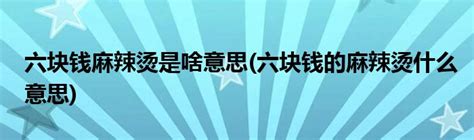 六块钱麻辣烫是啥意思(六块钱的麻辣烫什么意思)